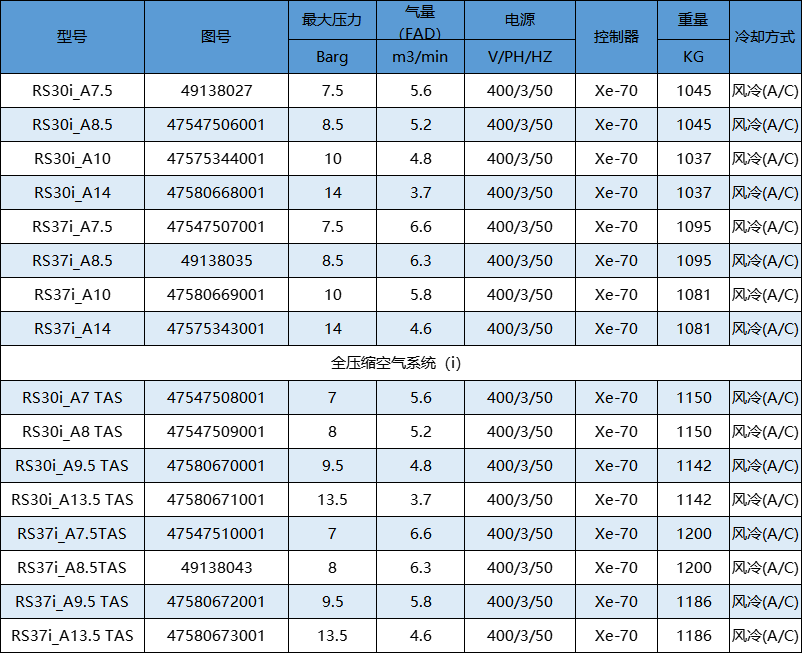 | 型号 | 图号 | 最大压力 | 气量（FAD） | 电源 | 控制器 | 重量 | 冷却方式 |
|---|---|---|---|---|---|---|---|
|  |  | Barg | m3/min | V/PH/HZ |  | KG |  |
| RS30i_A7.5 | 49138027 | 7.5 | 5.6 | 400/3/50 | Xe-70 | 1045 | 风冷(A/C) |
| RS30i_A8.5 | 47547506001 | 8.5 | 5.2 | 400/3/50 | Xe-70 | 1045 | 风冷(A/C) |
| RS30i_A10 | 47575344001 | 10 | 4.8 | 400/3/50 | Xe-70 | 1037 | 风冷(A/C) |
| RS30i_A14 | 47580668001 | 14 | 3.7 | 400/3/50 | Xe-70 | 1037 | 风冷(A/C) |
| RS37i_A7.5 | 47547507001 | 7.5 | 6.6 | 400/3/50 | Xe-70 | 1095 | 风冷(A/C) |
| RS37i_A8.5 | 49138035 | 8.5 | 6.3 | 400/3/50 | Xe-70 | 1095 | 风冷(A/C) |
| RS37i_A10 | 47580669001 | 10 | 5.8 | 400/3/50 | Xe-70 | 1081 | 风冷(A/C) |
| RS37i_A14 | 47575343001 | 14 | 4.6 | 400/3/50 | Xe-70 | 1081 | 风冷(A/C) |
| 全压缩空气系统（i） |  |  |  |  |  |  |  |
| RS30i_A7 TAS | 47547508001 | 7 | 5.6 | 400/3/50 | Xe-70 | 1150 | 风冷(A/C) |
| RS30i_A8 TAS | 47547509001 | 8 | 5.2 | 400/3/50 | Xe-70 | 1150 | 风冷(A/C) |
| RS30i_A9.5 TAS | 47580670001 | 9.5 | 4.8 | 400/3/50 | Xe-70 | 1142 | 风冷(A/C) |
| RS30i_A13.5 TAS | 47580671001 | 13.5 | 3.7 | 400/3/50 | Xe-70 | 1142 | 风冷(A/C) |
| RS37i_A7.5TAS | 47547510001 | 7 | 6.6 | 400/3/50 | Xe-70 | 1200 | 风冷(A/C) |
| RS37i_A8.5TAS | 49138043 | 8 | 6.3 | 400/3/50 | Xe-70 | 1200 | 风冷(A/C) |
| RS37i_A9.5 TAS | 47580672001 | 9.5 | 5.8 | 400/3/50 | Xe-70 | 1186 | 风冷(A/C) |
| RS37i_A13.5 TAS | 47580673001 | 13.5 | 4.6 | 400/3/50 | Xe-70 | 1186 | 风冷(A/C) |